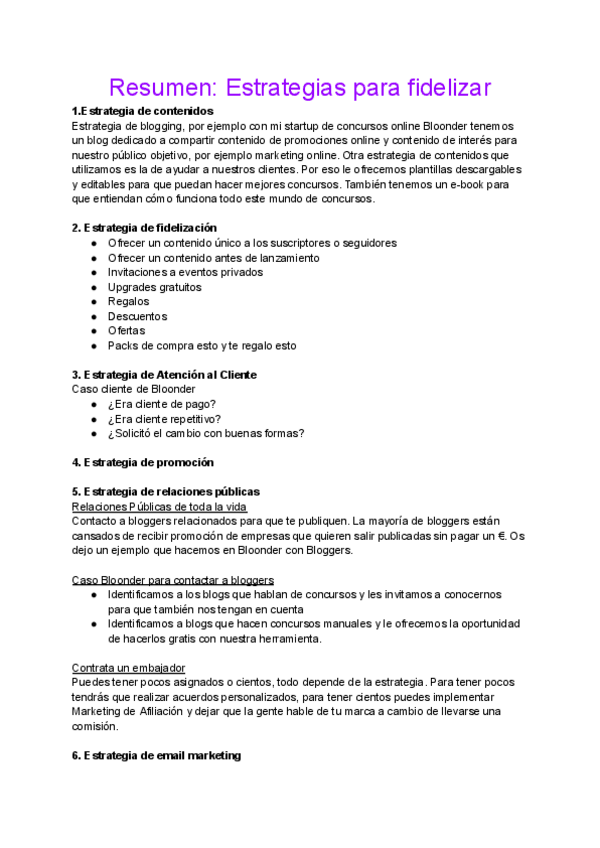 Resumen: Estrategias para fidelizar

1.Estrategia de contenidos
Estrategia de blogging, por ejemplo con mi startup de concursos online Bloonder tenemos un blog dedicado a compartir contenido de promociones online y contenido de interés para nuestro público objetivo, por ejemplo marketing online. Otra estrategia de contenidos que utilizamos es la de ayudar a nuestros clientes. Por eso le ofrecemos plantillas descargables y editables para que puedan hacer mejores concursos. También tenemos un e-book para que entiendan cómo funciona todo este mundo de concursos.

2. Estrategia de fidelización
● Ofrecer un contenido único a los suscriptores o seguidores
● Ofrecer un contenido antes de lanzamiento
● Invitaciones a eventos privados
● Upgrades gratuitos
● Regalos
● Descuentos
● Ofertas
● Packs de compra esto y te regalo esto

3. Estrategia de Atención al Cliente
Caso cliente de Bloonder
● ¿Era cliente de pago?
● ¿Era cliente repetitivo?
● ¿Solicitó el cambio con buenas formas?

4. Estrategia de promoción

5. Estrategia de relaciones públicas
Relaciones Públicas de toda la vida
Contacto a bloggers relacionados para que te publiquen. La mayoría de bloggers están cansados de recibir promoción de empresas que quieren salir publicadas sin pagar un €. Os dejo un ejemplo que hacemos en Bloonder con Bloggers.

Caso Bloonder para contactar a bloggers
● Identificamos a los blogs que hablan de concursos y les invitamos a conocernos para que también nos tengan en cuenta
● Identificamos a blogs que hacen concursos manuales y le ofrecemos la oportunidad de hacerlos gratis con nuestra herramienta.

Contrata un embajador
Puedes tener pocos asignados o cientos, todo depende de la estrategia. Para tener pocos tendrás que realizar acuerdos personalizados, para tener cientos puedes implementar Marketing de Afiliación y dejar que la gente hable de tu marca a cambio de llevarse una comisión.

6. Estrategia de email marketing